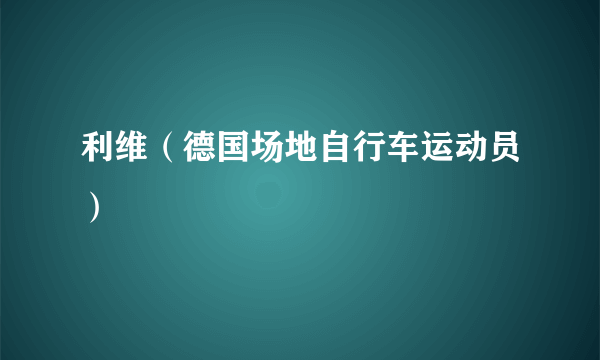 利维（德国场地自行车运动员）